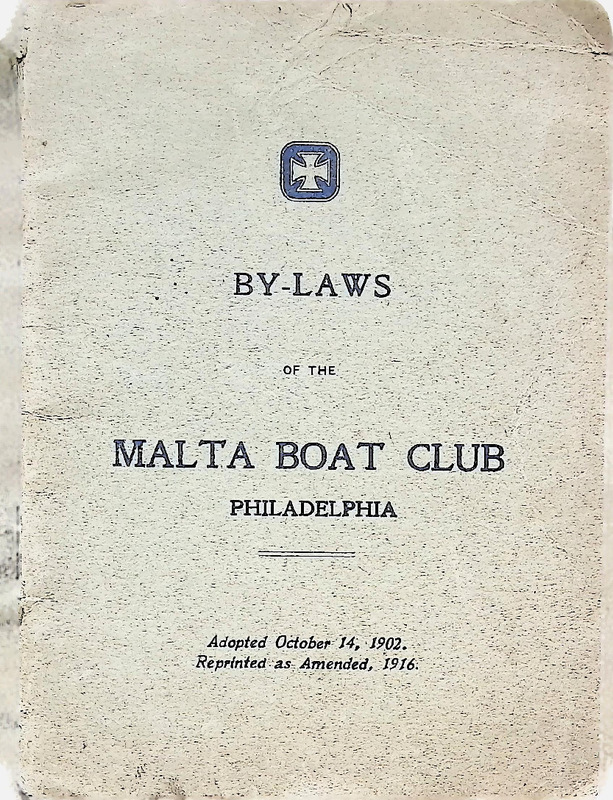 BY-LAWS

OF THE

MALTA BOAT CLUB
PHILADELPHIA

Adopted October 14, 1902.
Reprinted as Amended, 1916.